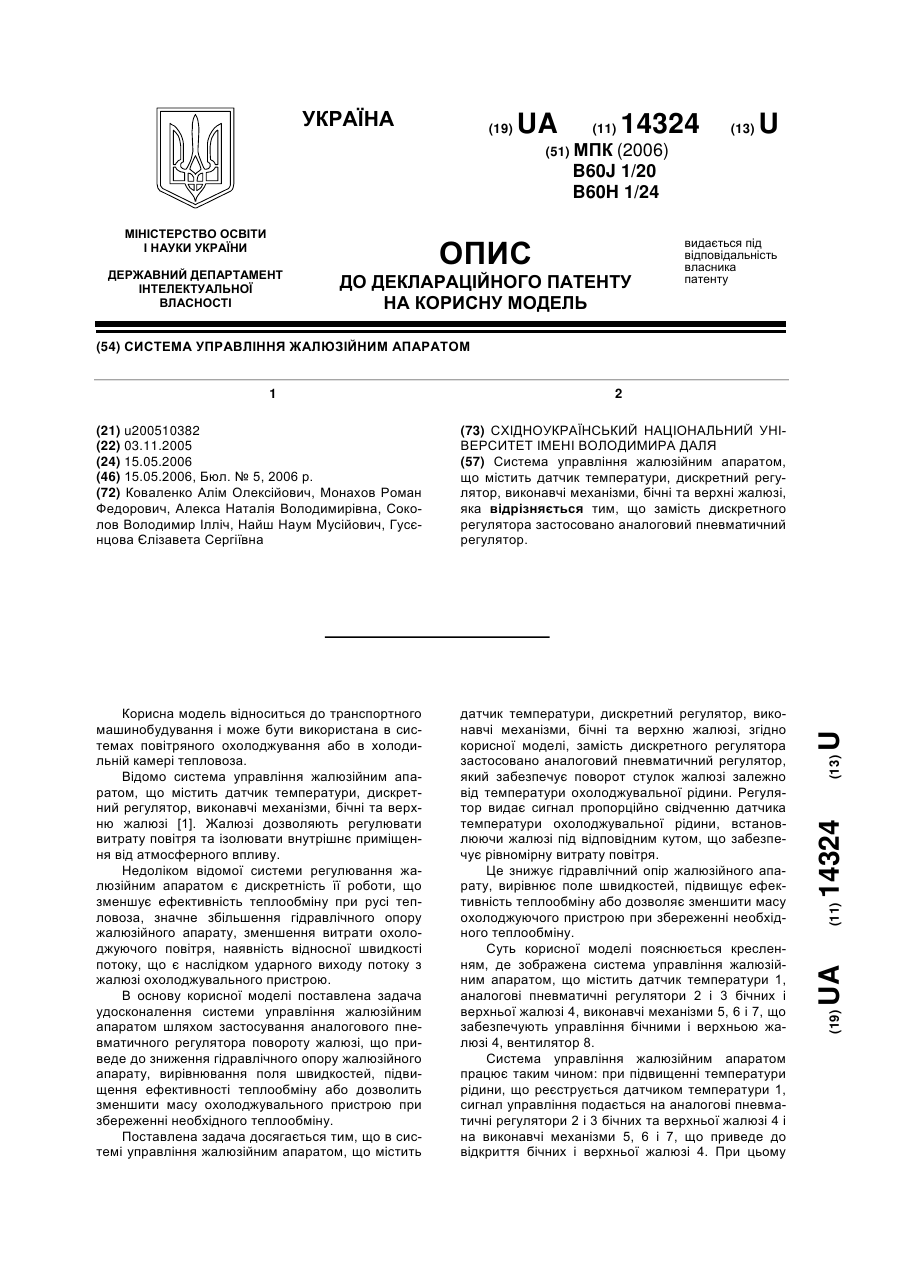 УКРАЇНА

(19) UA (11) 14324 (13) U

(51) МПК (2006)
B60J 1/20
B60H 1/24

МІНІСТЕРСТВО ОСВІТИ І НАУКИ УКРАЇНИ

ДЕРЖАВНИЙ ДЕПАРТАМЕНТ ІНТЕЛЕКТУАЛЬНОЇ ВЛАСНОСТІ

ОПИС
ДО ДЕКЛАРАЦІЙНОГО ПАТЕНТУ НА КОРИСНУ МОДЕЛЬ

видається під відповідальність власника патенту

(54) СИСТЕМА УПРАВЛІННЯ ЖАЛЮЗІЙНИМ АПАРАТОМ

1

(21) u200510382
(22) 03.11.2005
(24) 15.05.2006
(46) 15.05.2006, Бюл. № 5, 2006 р.
(72) Коваленко Алім Олексійович, Монахов Роман Федорович, Алекса Наталія Володимирівна, Соколов Володимир Ілліч, Найш Наум Мусійович, Гусєнцова Єлізавета Сергіївна

2

(73) СХІДНОУКРАЇНСЬКИЙ НАЦІОНАЛЬНИЙ УНІВЕРСИТЕТ ІМЕНІ ВОЛОДИМИРА ДАЛЯ
(57) Система управління жалюзійним апаратом, що містить датчик температури, дискретний регулятор, виконавчі механізми, бічні та верхні жалюзі, яка відрізняється тим, що замість дискретного регулятора застосовано аналоговий пневматичний регулятор.

Корисна модель відноситься до транспортного машинобудування і може бути використана в системах повітряного охолоджування або в холодильній камері тепловоза.

Відомо система управління жалюзійним апаратом, що містить датчик температури, дискретний регулятор, виконавчі механізми, бічні та верхню жалюзі [1]. Жалюзі дозволяють регулювати витрату повітря та ізолювати внутрішнє приміщення від атмосферного впливу.

Недоліком відомої системи регулювання жалюзійним апаратом є дискретність її роботи, що зменшує ефективність теплообміну при русі тепловоза, значне збільшення гідравлічного опору жалюзійного апарату, зменшення витрати охолоджуючого повітря, наявність відносної швидкості потоку, що є наслідком ударного виходу потоку з жалюзі охолоджувального пристрою.

В основу корисної моделі поставлена задача удосконалення системи управління жалюзійним апаратом шляхом застосування аналогового пневматичного регулятора повороту жалюзі, що приведе до зниження гідравлічного опору жалюзійного апарату, вирівнювання поля швидкостей, підвищення ефективності теплообміну або дозволить зменшити масу охолоджувального пристрою при збереженні необхідного теплообміну.

Поставлена задача досягається тим, що в системі управління жалюзійним апаратом, що містить датчик температури, дискретний регулятор, виконавчі механізми, бічні та верхню жалюзі, згідно корисної моделі, замість дискретного регулятора застосовано аналоговий пневматичний регулятор, який забезпечує поворот стулок жалюзі залежно від температури охолоджувальної рідини. Регулятор видає сигнал пропорційно свідченню датчика температури охолоджувальної рідини, встановлюючи жалюзі під відповідним кутом, що забезпечує рівномірну витрату повітря.

Це знижує гідравлічний опір жалюзійного апарату, вирівнює поле швидкостей, підвищує ефективність теплообміну або дозволяє зменшити масу охолоджуючого пристрою при збереженні необхідного теплообміну.

Суть корисної моделі пояснюється кресленням, де зображена система управління жалюзійним апаратом, що містить датчик температури 1, аналогові пневматичні регулятори 2 і 3 бічних і верхньої жалюзі 4, виконавчі механізми 5, 6 і 7, що забезпечують управління бічними і верхньою жалюзі 4, вентилятор 8.

Система управління жалюзійним апаратом працює таким чином: при підвищенні температури рідини, що реєструється датчиком температури 1, сигнал управління подається на аналогові пневматичні регулятори 2 і 3 бічних та верхньої жалюзі 4 і на виконавчі механізми 5, 6 і 7, що приведе до відкриття бічних і верхньої жалюзі 4. При цьому

(19) UA (11) 14324 (13) U